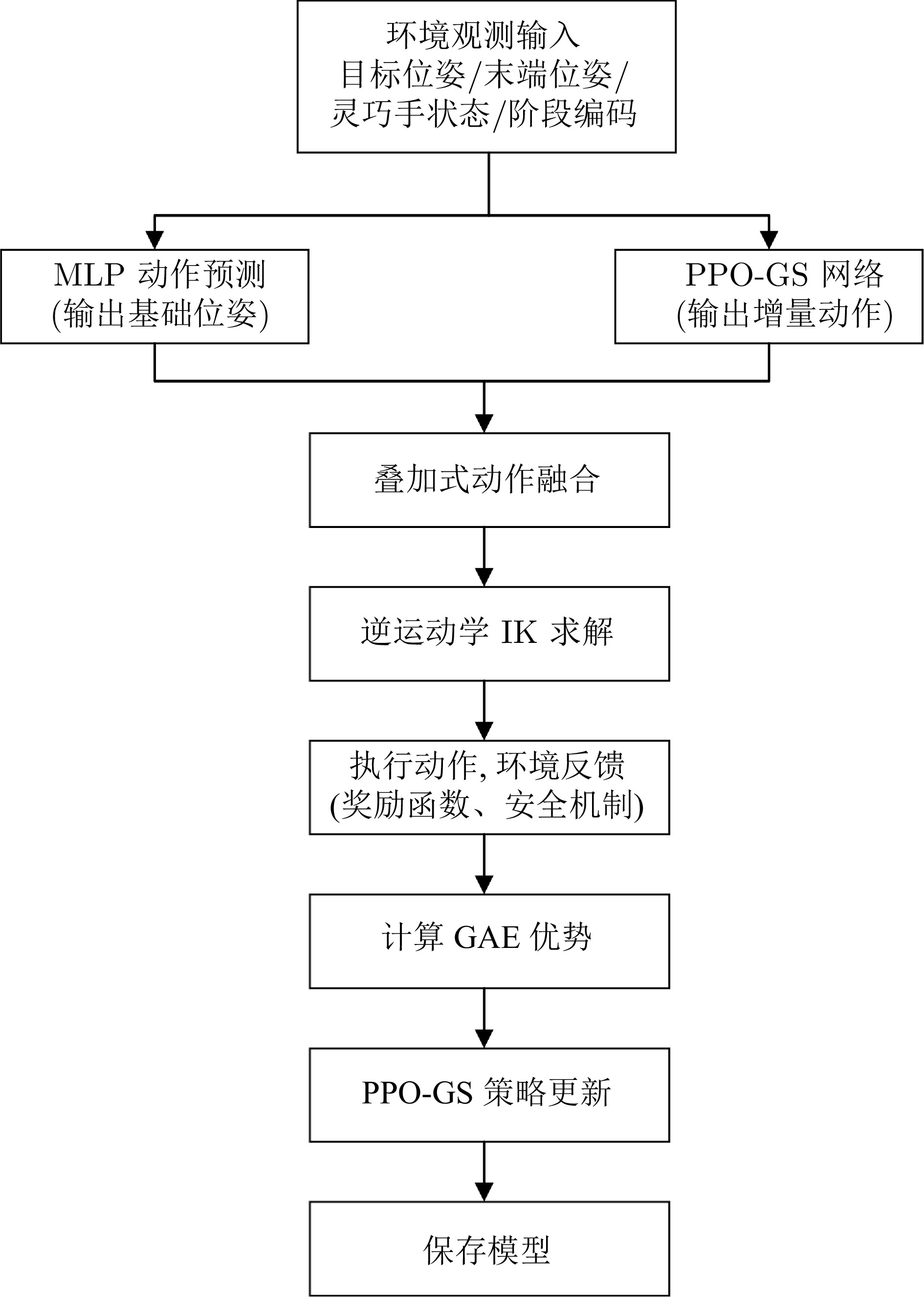 环境观测输入
目标位姿/末端位姿/
灵巧手状态/阶段编码

MLP 动作预测
(输出基础位姿)

PPO-GS 网络
(输出增量动作)

叠加式动作融合

逆运动学 IK 求解

执行动作, 环境反馈
(奖励函数、安全机制)

计算 GAE 优势

PPO-GS 策略更新

保存模型